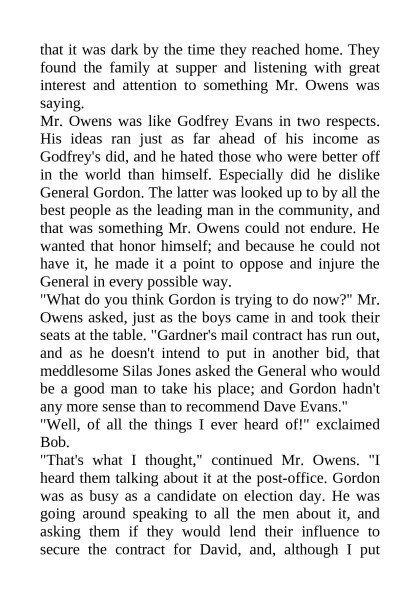 that it was dark by the time they reached home. They found the family at supper and listening with great interest and attention to something Mr. Owens was saying.

Mr. Owens was like Godfrey Evans in two respects. His ideas ran just as far ahead of his income as Godfrey's did, and he hated those who were better off in the world than himself. Especially did he dislike General Gordon. The latter was looked up to by all the best people as the leading man in the community, and that was something Mr. Owens could not endure. He wanted that honor himself; and because he could not have it, he made it a point to oppose and injure the General in every possible way.

"What do you think Gordon is trying to do now?" Mr. Owens asked, just as the boys came in and took their seats at the table. "Gardner's mail contract has run out, and as he doesn't intend to put in another bid, that meddlesome Silas Jones asked the General who would be a good man to take his place; and Gordon hadn't any more sense than to recommend Dave Evans."

"Well, of all the things I ever heard of!" exclaimed Bob.

"That's what I thought," continued Mr. Owens. "I heard them talking about it at the post-office. Gordon was as busy as a candidate on election day. He was going around speaking to all the men about it, and asking them if they would lend their influence to secure the contract for David, and, although I put